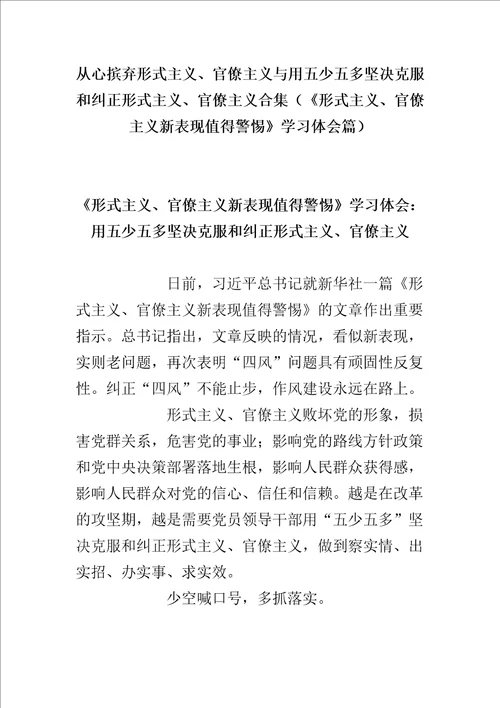 从心摈弃形式主义、官僚主义与用五少五多坚决克服和纠正形式主义、官僚主义合集（《形式主义、官僚主义新表现值得警惕》学习体会篇）

《形式主义、官僚主义新表现值得警惕》学习体会：用五少五多坚决克服和纠正形式主义、官僚主义

日前，习近平总书记就新华社一篇《形式主义、官僚主义新表现值得警惕》的文章作出重要指示。总书记指出，文章反映的情况，看似新表现，实则老问题，再次表明“四风”问题具有顽固性反复性。纠正“四风”不能止步，作风建设永远在路上。

形式主义、官僚主义败坏党的形象，损害党群关系，危害党的事业；影响党的路线方针政策和党中央决策部署落地生根，影响人民群众获得感，影响人民群众对党的信心、信任和信赖。越是在改革的攻坚期，越是需要党员领导干部用“五少五多”坚决克服和纠正形式主义、官僚主义，做到察实情、出实招、办实事、求实效。

少空喊口号，多抓落实。